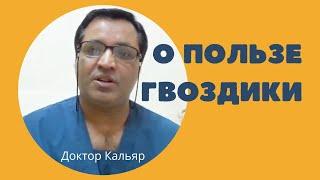 О ПОЛЬЗЕ ГВОЗДИКИ

Доктор Кальяр